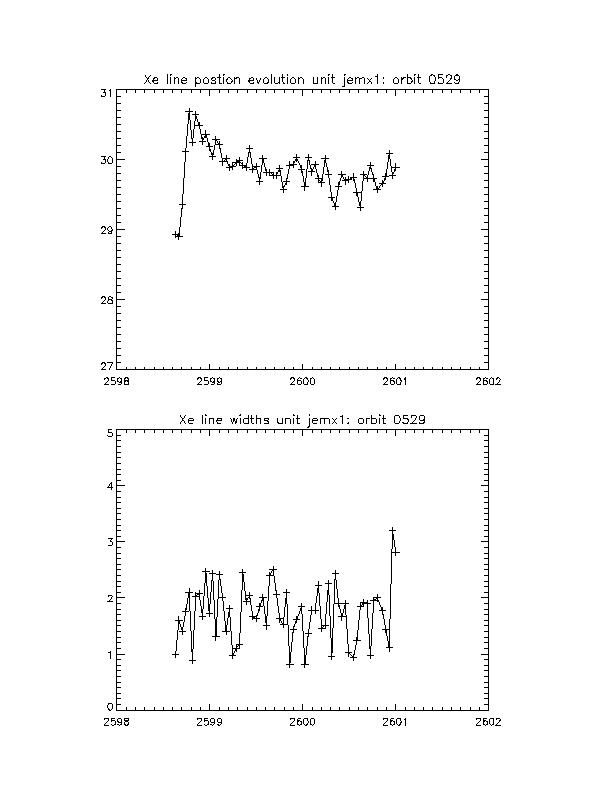 Xe line postion evolution unit jemx1: orbit 0529

31
30
29
28
27

2598
2599
2600
2601
2602

Xe line widths unit jemx1: orbit 0529

5
4
3
2
1
0

2598
2599
2600
2601
2602